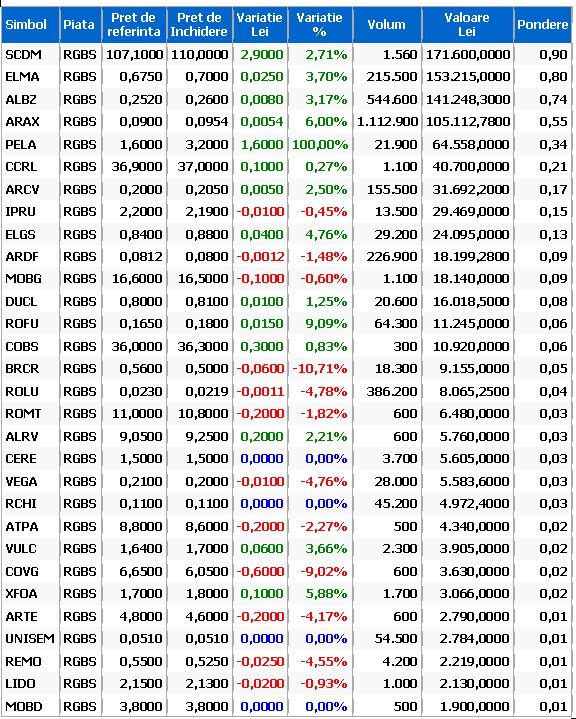 | Simbol | Piata | Pret de referinta | Pret de Inchidere | Variatie Lei | Variatie % | Volum | Valoare Lei | Pondere |
|---|---|---|---|---|---|---|---|---|
| SCDM | RGBS | 107,1000 | 110,0000 | 2,9000 | 2,71% | 1.560 | 171.600,0000 | 0,90 |
| ELMA | RGBS | 0,6750 | 0,7000 | 0,0250 | 3,70% | 215.500 | 153.215,0000 | 0,80 |
| ALBZ | RGBS | 0,2520 | 0,2600 | 0,0080 | 3,17% | 544.600 | 141.248,3000 | 0,74 |
| ARAX | RGBS | 0,0900 | 0,0954 | 0,0054 | 6,00% | 1.112.900 | 105.112,7800 | 0,55 |
| PELA | RGBS | 1,6000 | 3,2000 | 1,6000 | 100,00% | 21.900 | 64.558,0000 | 0,34 |
| CCRL | RGBS | 36,9000 | 37,0000 | 0,1000 | 0,27% | 1.100 | 40.700,0000 | 0,21 |
| ARCV | RGBS | 0,2000 | 0,2050 | 0,0050 | 2,50% | 155.500 | 31.692,2000 | 0,17 |
| IPRU | RGBS | 2,2000 | 2,1900 | -0,0100 | -0,45% | 13.500 | 29.469,0000 | 0,15 |
| ELGS | RGBS | 0,8400 | 0,8800 | 0,0400 | 4,76% | 29.200 | 24.095,0000 | 0,13 |
| ARDF | RGBS | 0,0812 | 0,0800 | -0,0012 | -1,48% | 226.900 | 18.199,2800 | 0,09 |
| MOBG | RGBS | 16,6000 | 16,5000 | -0,1000 | -0,60% | 1.100 | 18.140,0000 | 0,09 |
| DUCL | RGBS | 0,8000 | 0,8100 | 0,0100 | 1,25% | 20.600 | 16.018,5000 | 0,08 |
| ROFU | RGBS | 0,1650 | 0,1800 | 0,0150 | 9,09% | 64.300 | 11.245,0000 | 0,06 |
| COBS | RGBS | 36,0000 | 36,3000 | 0,3000 | 0,83% | 300 | 10.920,0000 | 0,06 |
| BRCR | RGBS | 0,5600 | 0,5000 | -0,0600 | -10,71% | 18.300 | 9.155,0000 | 0,05 |
| ROLU | RGBS | 0,0230 | 0,0219 | -0,0011 | -4,78% | 386.200 | 8.065,2500 | 0,04 |
| ROMT | RGBS | 11,0000 | 10,8000 | -0,2000 | -1,82% | 600 | 6.480,0000 | 0,03 |
| ALRV | RGBS | 9,0500 | 9,2500 | 0,2000 | 2,21% | 600 | 5.760,0000 | 0,03 |
| CERE | RGBS | 1,5000 | 1,5000 | 0,0000 | 0,00% | 3.700 | 5.605,0000 | 0,03 |
| VEGA | RGBS | 0,2100 | 0,2000 | -0,0100 | -4,76% | 28.000 | 5.583,6000 | 0,03 |
| RCHI | RGBS | 0,1100 | 0,1100 | 0,0000 | 0,00% | 45.200 | 4.972,4000 | 0,03 |
| ATPA | RGBS | 8,8000 | 8,6000 | -0,2000 | -2,27% | 500 | 4.340,0000 | 0,02 |
| VULC | RGBS | 1,6400 | 1,7000 | 0,0600 | 3,66% | 2.300 | 3.905,0000 | 0,02 |
| COVG | RGBS | 6,6500 | 6,0500 | -0,6000 | -9,02% | 600 | 3.630,0000 | 0,02 |
| XFOA | RGBS | 1,7000 | 1,8000 | 0,1000 | 5,88% | 1.700 | 3.066,0000 | 0,02 |
| ARTE | RGBS | 4,8000 | 4,6000 | -0,2000 | -4,17% | 600 | 2.790,0000 | 0,01 |
| UNISEM | RGBS | 0,0510 | 0,0510 | 0,0000 | 0,00% | 54.500 | 2.784,0000 | 0,01 |
| REMO | RGBS | 0,5500 | 0,5250 | -0,0250 | -4,55% | 4.200 | 2.219,0000 | 0,01 |
| LIDO | RGBS | 2,1500 | 2,1300 | -0,0200 | -0,93% | 1.000 | 2.130,0000 | 0,01 |
| MOBD | RGBS | 3,8000 | 3,8000 | 0,0000 | 0,00% | 500 | 1.900,0000 | 0,01 |